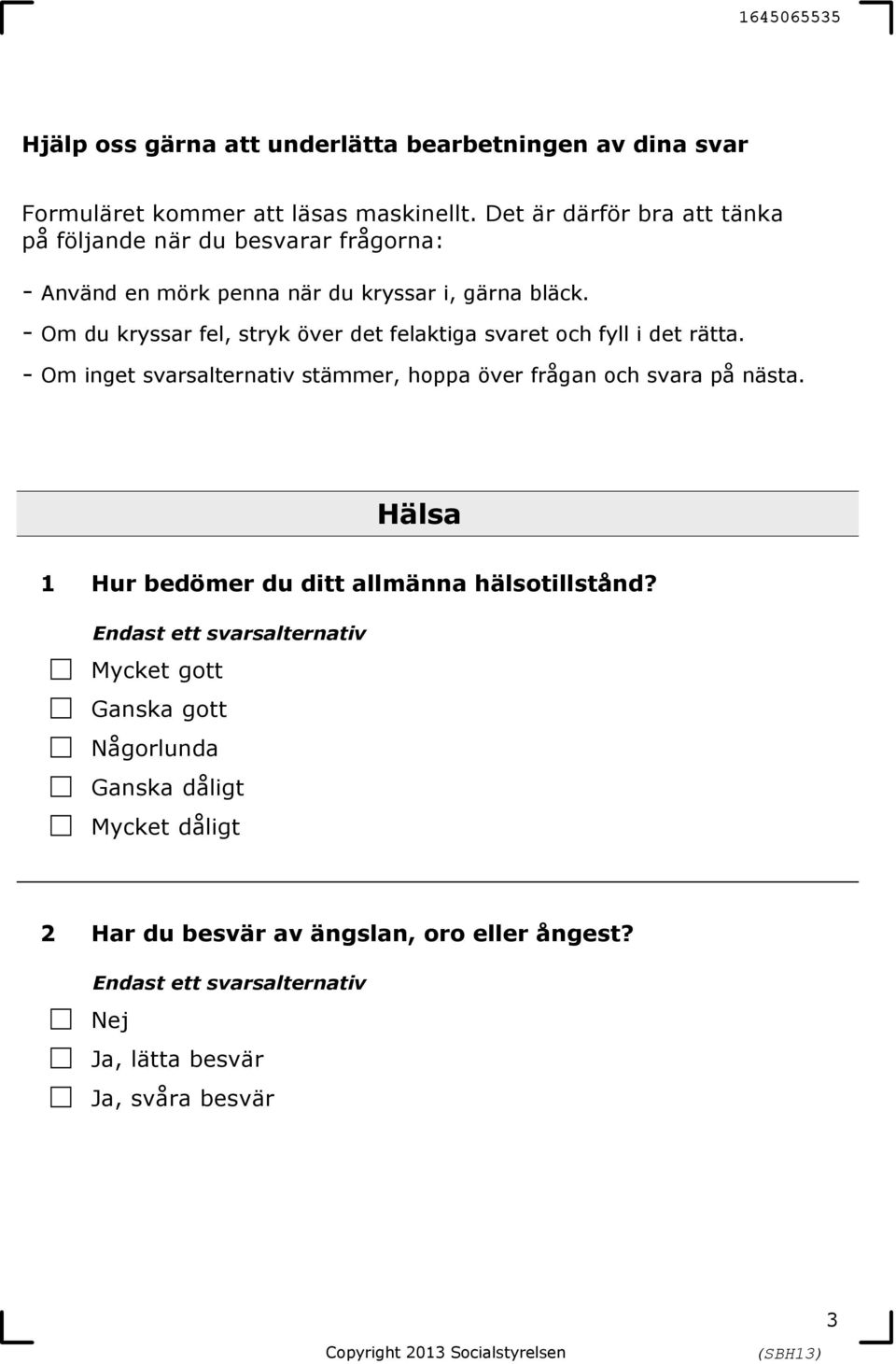 1645065535

Hjälp oss gärna att underlätta bearbetningen av dina svar

Formuläret kommer att läsas maskinellt. Det är därför bra att tänka på följande när du besvarar frågorna:

- Använd en mörk penna när du kryssar i, gärna bläck.
- Om du kryssar fel, stryk över det felaktiga svaret och fyll i det rätta.
- Om inget svarsalternativ stämmer, hoppa över frågan och svara på nästa.

Hälsa

1 Hur bedömer du ditt allmänna hälsotillstånd?

Endast ett svarsalternativ

Mycket gott
Ganska gott
Någorlunda
Ganska dåligt
Mycket dåligt

2 Har du besvär av ängslan, oro eller ångest?

Endast ett svarsalternativ

Nej
Ja, lätta besvär
Ja, svåra besvär

3

Copyright 2013 Socialstyrelsen (SBH13)